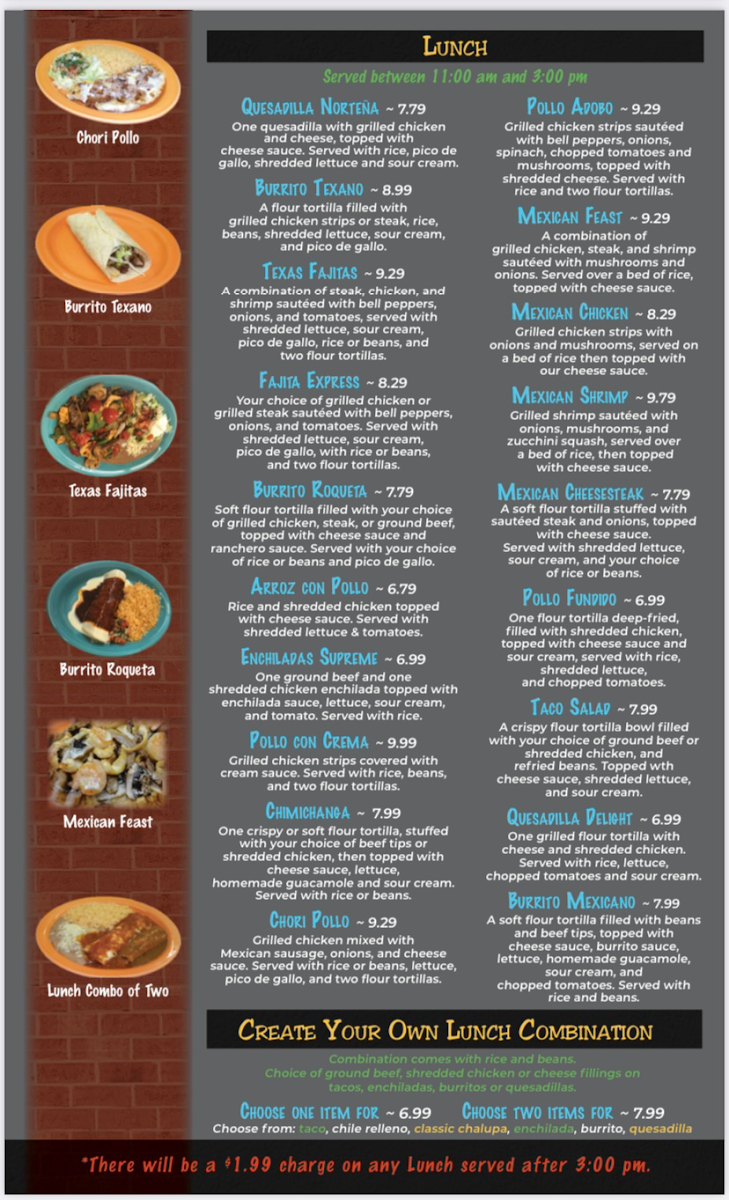 Chori Pollo

Burrito Texano

Texas Fajitas

Burrito Roqueta

Mexican Feast

Lunch Combo of Two

Lunch

Served between 11:00 am and 3:00 pm

Quesadilla Norteña ~ 7.79
One quesadilla with grilled chicken and cheese, topped with cheese sauce. Served with rice, pico de gallo, shredded lettuce and sour cream.

Burrito Texano ~ 8.99
A flour tortilla filled with grilled chicken strips or steak, rice, beans, shredded lettuce, sour cream, and pico de gallo.

Texas Fajitas ~ 9.29
A combination of steak, chicken, and shrimp sautéed with bell peppers, onions, and tomatoes, served with shredded lettuce, sour cream, pico de gallo, rice or beans, and two flour tortillas.

Fajita Express ~ 8.29
Your choice of grilled chicken or grilled steak sautéed with bell peppers, onions, and tomatoes. Served with shredded lettuce, sour cream, pico de gallo, with rice or beans, and two flour tortillas.

Burrito Roqueta ~ 7.79
Soft flour tortilla filled with your choice of grilled chicken, steak, or ground beef, topped with cheese sauce and ranchero sauce. Served with your choice of rice or beans and pico de gallo.

Arroz con Pollo ~ 6.79
Rice and shredded chicken topped with cheese sauce. Served with shredded lettuce & tomatoes.

Enchiladas Supreme ~ 6.99
One ground beef and one shredded chicken enchilada topped with enchilada sauce, lettuce, sour cream, and tomato. Served with rice.

Pollo con Crema ~ 9.99
Grilled chicken strips covered with cream sauce. Served with rice, beans, and two flour tortillas.

Chimichanga ~ 7.99
One crispy or soft flour tortilla, stuffed with your choice of beef tips or shredded chicken, then topped with cheese sauce, lettuce, homemade guacamole and sour cream. Served with rice or beans.

Chori Pollo ~ 9.29
Grilled chicken mixed with Mexican sausage, onions, and cheese sauce. Served with rice or beans, lettuce, pico de gallo, and two flour tortillas.

Pollo Adobo ~ 9.29
Grilled chicken strips sautéed with bell peppers, onions, spinach, chopped tomatoes and mushrooms, topped with shredded cheese. Served with rice and two flour tortillas.

Mexican Feast ~ 9.29
A combination of grilled chicken, steak, and shrimp sautéed with mushrooms and onions. Served over a bed of rice, topped with cheese sauce.

Mexican Chicken ~ 8.29
Grilled chicken strips with onions and mushrooms, served on a bed of rice then topped with our cheese sauce.

Mexican Shrimp ~ 9.79
Grilled shrimp sautéed with onions, mushrooms, and zucchini squash, served over a bed of rice, then topped with cheese sauce.

Mexican Cheesesteak ~ 7.79
A soft flour tortilla stuffed with sautéed steak and onions, topped with cheese sauce. Served with shredded lettuce, sour cream, and your choice of rice or beans.

Pollo Fundido ~ 6.99
One flour tortilla deep-fried, filled with shredded chicken, topped with cheese sauce and sour cream, served with rice, shredded lettuce, and chopped tomatoes.

Taco Salad ~ 7.99
A crispy flour tortilla bowl filled with your choice of ground beef or shredded chicken, and refried beans. Topped wth cheese sauce, shredded lettuce, and sour cream.

Quesadilla Delight ~ 6.99
One grilled flour tortilla with cheese and shredded chicken. Served with rice, lettuce, chopped tomatoes and sour cream.

Burrito Mexicano ~ 7.99
A soft flour tortilla filled with beans and beef tips, topped with cheese sauce, burrito sauce, lettuce, homemade guacamole, sour cream, and chopped tomatoes. Served with rice and beans.

Create Your Own Lunch Combination

Combination comes with rice and beans.
Choice of ground beef, shredded chicken or cheese fillings on tacos, enchiladas, burritos or quesadillas.

Choose one item for ~ 6.99 Choose two items for ~ 7.99
Choose from: taco, chile relleno, classic chalupa, enchilada, burrito, quesadilla

*There will be a $1.99 charge on any Lunch served after 3:00 pm.